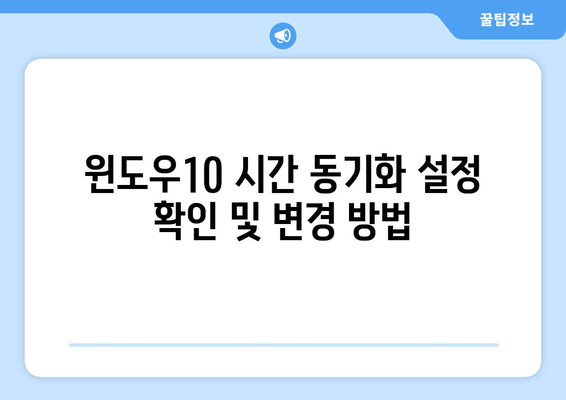 꿀팁정보

윈도우10 시간 동기화 설정 확인 및 변경 방법